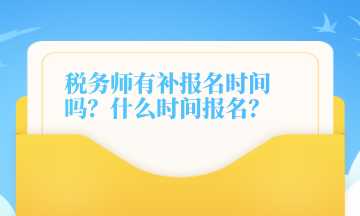 税务师有补报名时间吗？什么时间报名？